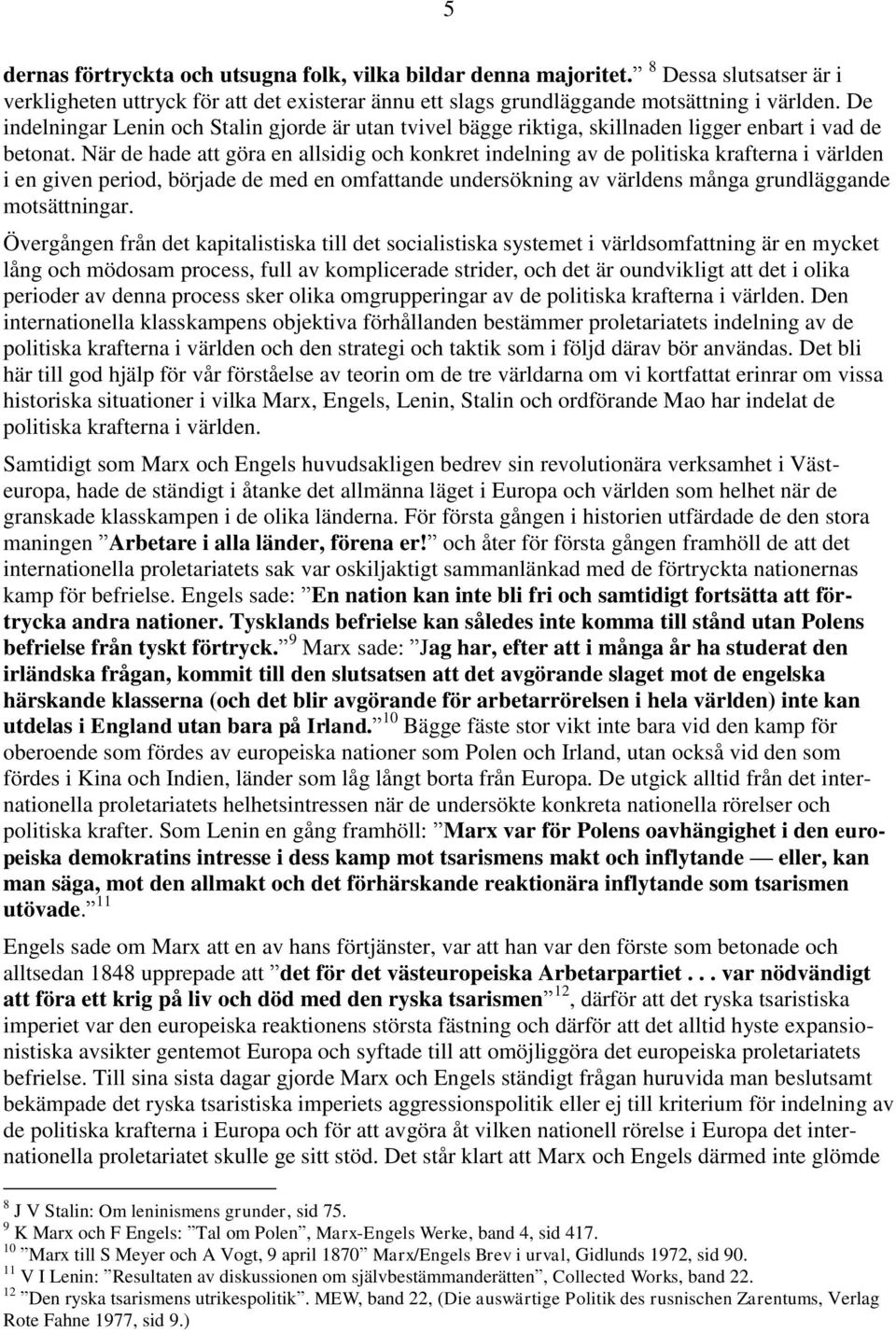 5

dernas förtryckta och utsugna folk, vilka bildar denna majoritet.” $^8$ Dessa slutsatser är i verkligheten uttryck för att det existerar ännu ett slags grundläggande motsättning i världen. De indelningar Lenin och Stalin gjorde är utan tvivel bägge riktiga, skillnaden ligger enbart i vad de betonat. När de hade att göra en allsidig och konkret indelning av de politiska krafterna i världen i en given period, började de med en omfattande undersökning av världens många grundläggande motsättningar.

Övergången från det kapitalistiska till det socialistiska systemet i världsomfattning är en mycket lång och mödosam process, full av komplicerade strider, och det är oundvikligt att det i olika perioder av denna process sker olika omgrupperingar av de politiska krafterna i världen. Den internationella klasskampens objektiva förhållanden bestämmer proletariatets indelning av de politiska krafterna i världen och den strategi och taktik som i följd därav bör användas. Det bli här till god hjälp för vår förståelse av teorin om de tre världarna om vi kortfattat erinrar om vissa historiska situationer i vilka Marx, Engels, Lenin, Stalin och ordförande Mao har indelat de politiska krafterna i världen.

Samtidigt som Marx och Engels huvudsakligen bedrev sin revolutionära verksamhet i Västeuropa, hade de ständigt i åtanke det allmänna läget i Europa och världen som helhet när de granskade klasskampen i de olika länderna. För första gången i historien utfärdade de den stora maningen ”Arbetare i alla länder, förena er!” och åter för första gången framhöll de att det internationella proletariatets sak var oskiljaktigt sammanlänkad med de förtryckta nationernas kamp för befrielse. Engels sade: ”En nation kan inte bli fri och samtidigt fortsätta att förtrycka andra nationer. Tysklands befrielse kan således inte komma till stånd utan Polens befrielse från tyskt förtryck.” $^9$ Marx sade: ”Jag har, efter att i många år ha studerat den irländska frågan, kommit till den slutsatsen att det avgörande slaget mot de engelska härskande klasserna (och det blir avgörande för arbetarrörelsen i hela världen) inte kan utdelas i England utan bara på Irland.” $^{10}$ Bägge fäste stor vikt inte bara vid den kamp för oberoende som fördes av europeiska nationer som Polen och Irland, utan också vid den som fördes i Kina och Indien, länder som låg långt borta från Europa. De utgick alltid från det internationella proletariatets helhetsintressen när de undersökte konkreta nationella rörelser och politiska krafter. Som Lenin en gång framhöll: ”Marx var för Polens oavhängighet i den europeiska demokratins intresse i dess kamp mot tsarismens makt och inflytande — eller, kan man säga, mot den allmakt och det förhärskande reaktionära inflytande som tsarismen utövade.” $^{11}$

Engels sade om Marx att en av hans förtjänster, var att han var den förste som betonade och alltsedan 1848 upprepade att ”det för det västeuropeiska Arbetarpartiet . . . var nödvändigt att föra ett krig på liv och död med den ryska tsarismen” $^{12}$, därför att det ryska tsaristiska imperiet var den europeiska reaktionens största fästning och därför att det alltid hyste expansionistiska avsikter gentemot Europa och syftade till att omöjliggöra det europeiska proletariatets befrielse. Till sina sista dagar gjorde Marx och Engels ständigt frågan huruvida man beslutsamt bekämpade det ryska tsaristiska imperiets aggressionspolitik eller ej till kriterium för indelning av de politiska krafterna i Europa och för att avgöra åt vilken nationell rörelse i Europa det internationella proletariatet skulle ge sitt stöd. Det står klart att Marx och Engels därmed inte glömde

$^8$ J V Stalin: Om leninismens grunder, sid 75.
$^9$ K Marx och F Engels: ”Tal om Polen”, Marx-Engels Werke, band 4, sid 417.
$^{10}$ ”Marx till S Meyer och A Vogt, 9 april 1870” Marx/Engels Brev i urval, Gidlunds 1972, sid 90.
$^{11}$ V I Lenin: ”Resultaten av diskussionen om självbestämmanderätten”, Collected Works, band 22.
$^{12}$ ”Den ryska tsarismens utrikespolitik”. MEW, band 22, (Die auswärtige Politik des rusnischen Zarentums, Verlag Rote Fahne 1977, sid 9.)